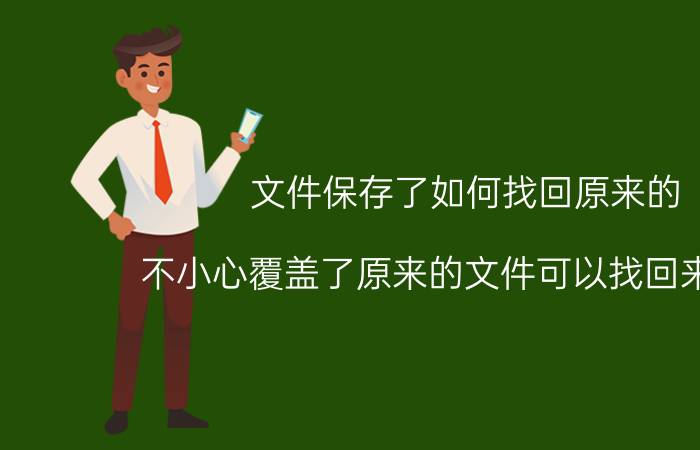 文件保存了如何找回原来的

不小心覆盖了原来的文件可以找回来